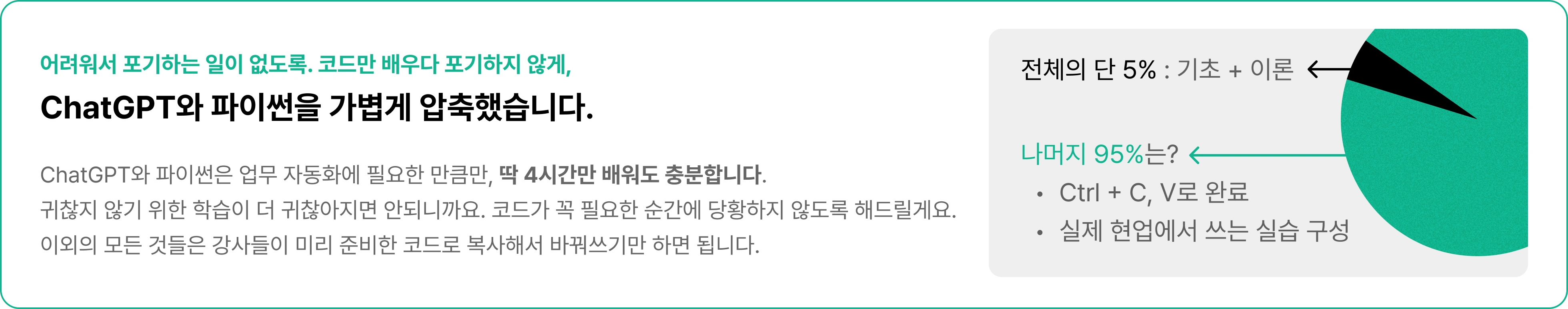 어려워서 포기하는 일이 없도록. 코드만 배우다 포기하지 않게,

ChatGPT와 파이썬을 가볍게 압축했습니다.

ChatGPT와 파이썬은 업무 자동화에 필요한 만큼만, 딱 4시간만 배워도 충분합니다.
귀찮지 않기 위한 학습이 더 귀찮아지면 안되니까요. 코드가 꼭 필요한 순간에 당황하지 않도록 해드릴게요.
이외의 모든 것들은 강사들이 미리 준비한 코드로 복사해서 바꿔쓰기만 하면 됩니다.

전체의 단 5% : 기초 + 이론

나머지 95%는?
• Ctrl + C, V로 완료
• 실제 현업에서 쓰는 실습 구성